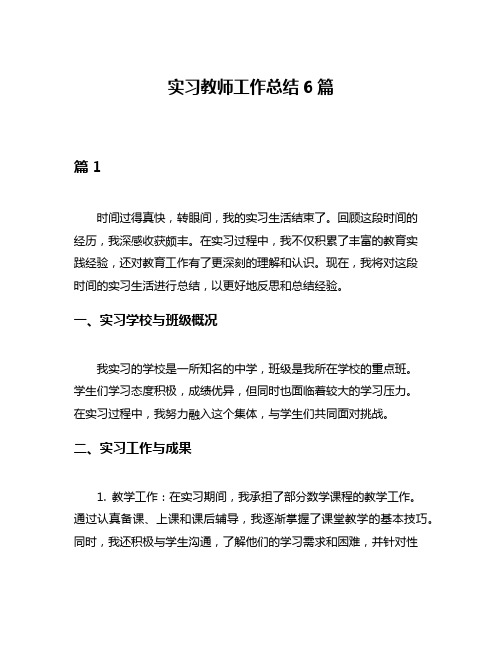 实习教师工作总结 6 篇

篇 1

时间过得真快，转眼间，我的实习生活结束了。回顾这段时间的经历，我深感收获颇丰。在实习过程中，我不仅积累了丰富的教育实践经验，还对教育工作有了更深刻的理解和认识。现在，我将对这段时间的实习生活进行总结，以更好地反思和总结经验。

一、实习学校与班级概况

我实习的学校是一所知名的中学，班级是我所在学校的重点班。学生们学习态度积极，成绩优异，但同时也面临着较大的学习压力。在实习过程中，我努力融入这个集体，与学生们共同面对挑战。

二、实习工作与成果

1. 教学工作：在实习期间，我承担了部分数学课程的教学工作。通过认真备课、上课和课后辅导，我逐渐掌握了课堂教学的基本技巧。同时，我还积极与学生沟通，了解他们的学习需求和困难，并针对性